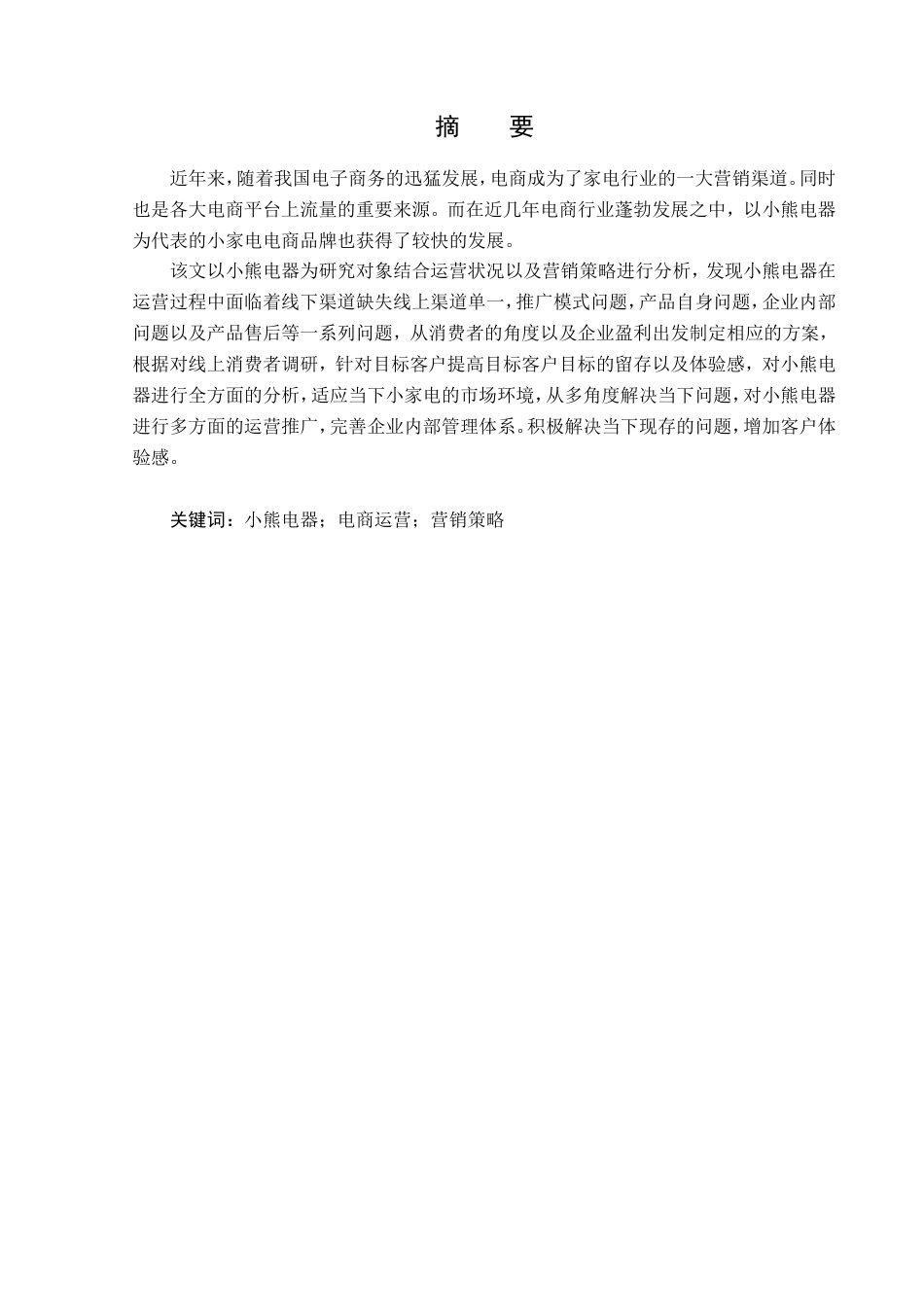 摘　要

近年来，随着我国电子商务的迅猛发展，电商成为了家电行业的一大营销渠道。同时也是各大电商平台上流量的重要来源。而在近几年电商行业蓬勃发展之中，以小熊电器为代表的小家电电商品牌也获得了较快的发展。

该文以小熊电器为研究对象结合运营状况以及营销策略进行分析，发现小熊电器在运营过程中面临着线下渠道缺失线上渠道单一，推广模式问题，产品自身问题，企业内部问题以及产品售后等一系列问题，从消费者的角度以及企业盈利出发制定相应的方案，根据对线上消费者调研，针对目标客户提高目标客户目标的留存以及体验感，对小熊电器进行全方面的分析，适应当下小家电的市场环境，从多角度解决当下问题，对小熊电器进行多方面的运营推广，完善企业内部管理体系。积极解决当下现存的问题，增加客户体验感。

关键词：小熊电器；电商运营；营销策略